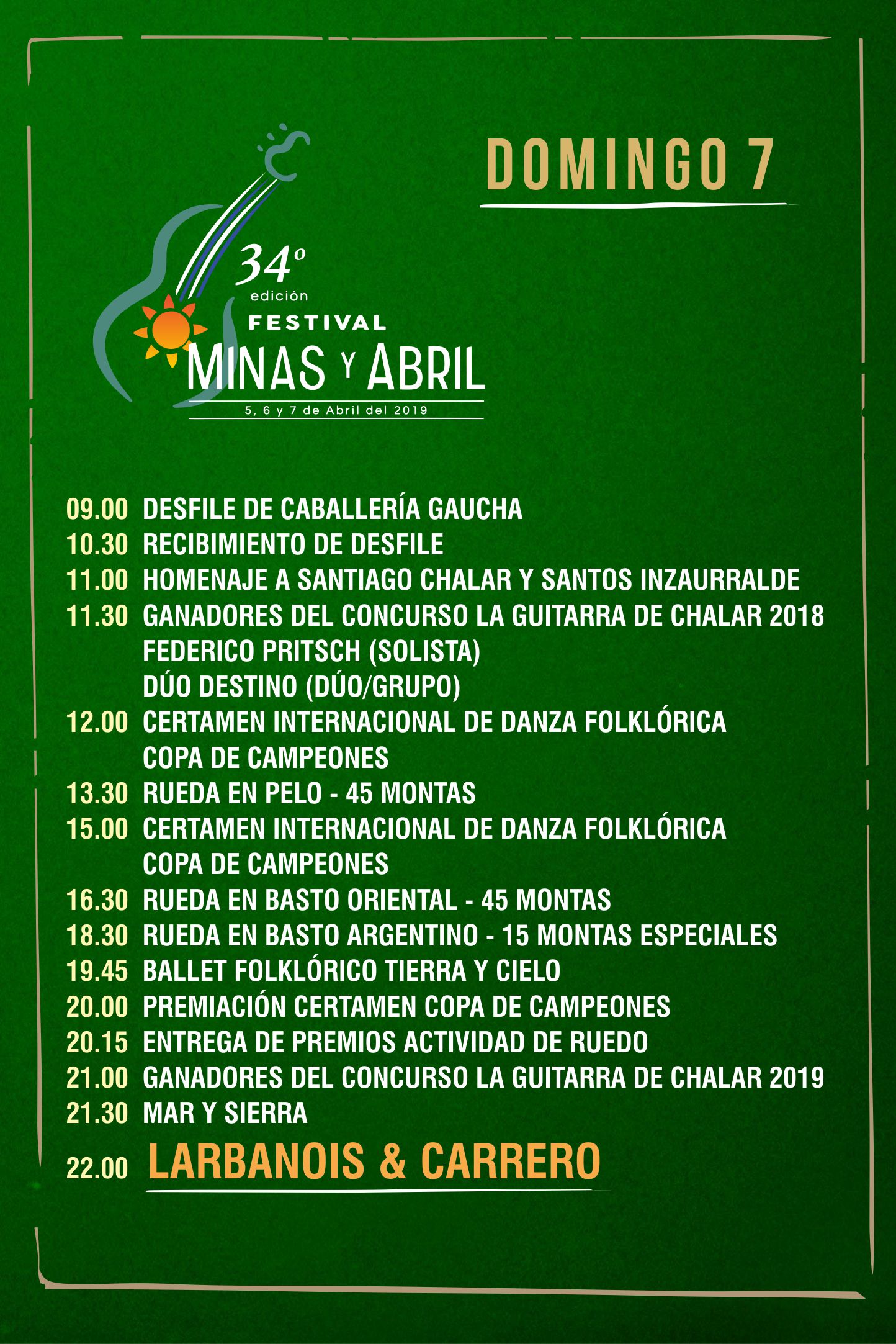 DOMINGO 7

34º
edición
FESTIVAL
MINAS Y ABRIL
5, 6 y 7 de Abril del 2019

09.00 DESFILE DE CABALLERÍA GAUCHA
10.30 RECIBIMIENTO DE DESFILE
11.00 HOMENAJE A SANTIAGO CHALAR Y SANTOS INZAURRALDE
11.30 GANADORES DEL CONCURSO LA GUITARRA DE CHALAR 2018
FEDERICO PRITSCH (SOLISTA)
DÚO DESTINO (DÚO/GRUPO)
12.00 CERTAMEN INTERNACIONAL DE DANZA FOLKLÓRICA
COPA DE CAMPEONES
13.30 RUEDA EN PELO - 45 MONTAS
15.00 CERTAMEN INTERNACIONAL DE DANZA FOLKLÓRICA
COPA DE CAMPEONES
16.30 RUEDA EN BASTO ORIENTAL - 45 MONTAS
18.30 RUEDA EN BASTO ARGENTINO - 15 MONTAS ESPECIALES
19.45 BALLET FOLKLÓRICO TIERRA Y CIELO
20.00 PREMIACIÓN CERTAMEN COPA DE CAMPEONES
20.15 ENTREGA DE PREMIOS ACTIVIDAD DE RUEDO
21.00 GANADORES DEL CONCURSO LA GUITARRA DE CHALAR 2019
21.30 MAR Y SIERRA
22.00 LARBANOIS & CARRERO